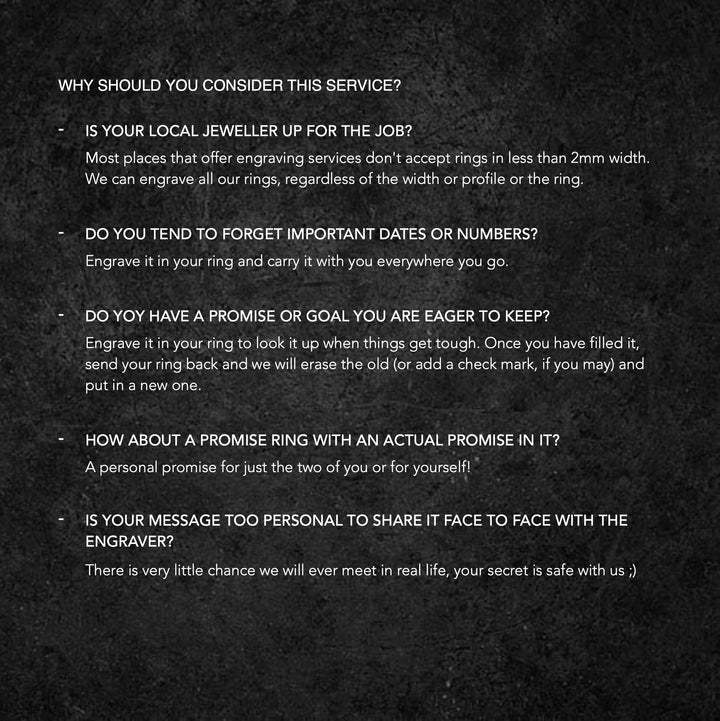 WHY SHOULD YOU CONSIDER THIS SERVICE?

- IS YOUR LOCAL JEWELLER UP FOR THE JOB?

Most places that offer engraving services don't accept rings in less than 2mm width. We can engrave all our rings, regardless of the width or profile or the ring.

- DO YOU TEND TO FORGET IMPORTANT DATES OR NUMBERS?

Engrave it in your ring and carry it with you everywhere you go.

- DO YOY HAVE A PROMISE OR GOAL YOU ARE EAGER TO KEEP?

Engrave it in your ring to look it up when things get tough. Once you have filled it, send your ring back and we will erase the old (or add a check mark, if you may) and put in a new one.

- HOW ABOUT A PROMISE RING WITH AN ACTUAL PROMISE IN IT?

A personal promise for just the two of you or for yourself!

- IS YOUR MESSAGE TOO PERSONAL TO SHARE IT FACE TO FACE WITH THE ENGRAVER?

There is very little chance we will ever meet in real life, your secret is safe with us ;)